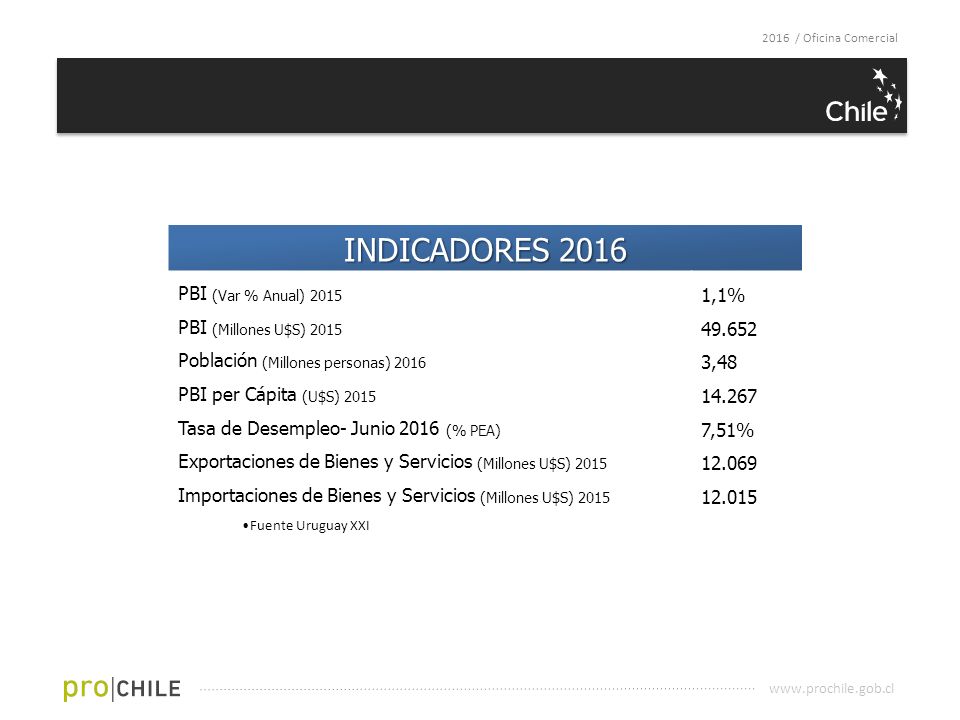 2016 / Oficina Comercial

Chile

INDICADORES 2016

| | |
|---|---|
| PBI (Var % Anual) 2015 | 1,1% |
| PBI (Millones U$S) 2015 | 49.652 |
| Población (Millones personas) 2016 | 3,48 |
| PBI per Cápita (U$S) 2015 | 14.267 |
| Tasa de Desempleo- Junio 2016 (% PEA) | 7,51% |
| Exportaciones de Bienes y Servicios (Millones U$S) 2015 | 12.069 |
| Importaciones de Bienes y Servicios (Millones U$S) 2015 | 12.015 |

•Fuente Uruguay XXI

pro|CHILE

www.prochile.gob.cl